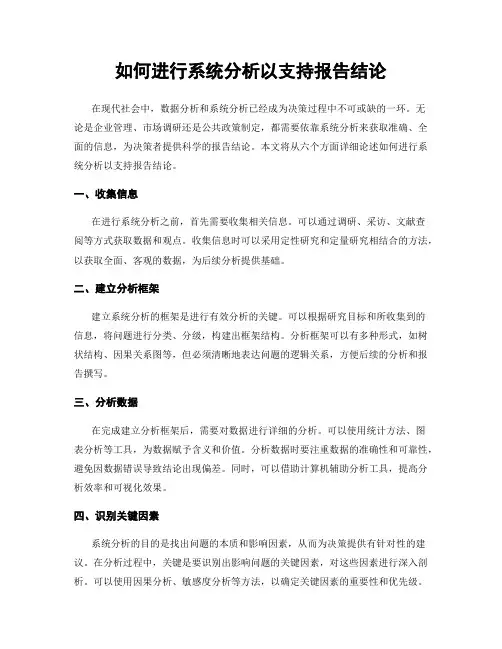 如何进行系统分析以支持报告结论

在现代社会中，数据分析和系统分析已经成为决策过程中不可或缺的一环。无论是企业管理、市场调研还是公共政策制定，都需要依靠系统分析来获取准确、全面的信息，为决策者提供科学的报告结论。本文将从六个方面详细论述如何进行系统分析以支持报告结论。

一、收集信息

在进行系统分析之前，首先需要收集相关信息。可以通过调研、采访、文献查阅等方式获取数据和观点。收集信息时可以采用定性研究和定量研究相结合的方法，以获取全面、客观的数据，为后续分析提供基础。

二、建立分析框架

建立系统分析的框架是进行有效分析的关键。可以根据研究目标和所收集到的信息，将问题进行分类、分级，构建出框架结构。分析框架可以有多种形式，如树状结构、因果关系图等，但必须清晰地表达问题的逻辑关系，方便后续的分析和报告撰写。

三、分析数据

在完成建立分析框架后，需要对数据进行详细的分析。可以使用统计方法、图表分析等工具，为数据赋予含义和价值。分析数据时要注重数据的准确性和可靠性，避免因数据错误导致结论出现偏差。同时，可以借助计算机辅助分析工具，提高分析效率和可视化效果。

四、识别关键因素

系统分析的目的是找出问题的本质和影响因素，从而为决策提供有针对性的建议。在分析过程中，关键是要识别出影响问题的关键因素，对这些因素进行深入剖析。可以使用因果分析、敏感度分析等方法，以确定关键因素的重要性和优先级。